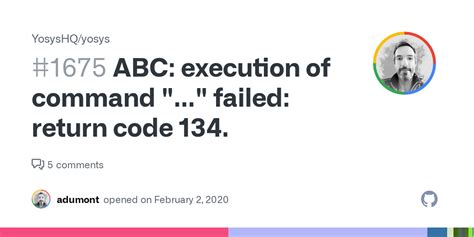 YosysHQ/yosys

#1675 ABC: execution of command "..." failed: return code 134.

5 comments

adumont opened on February 2, 2020